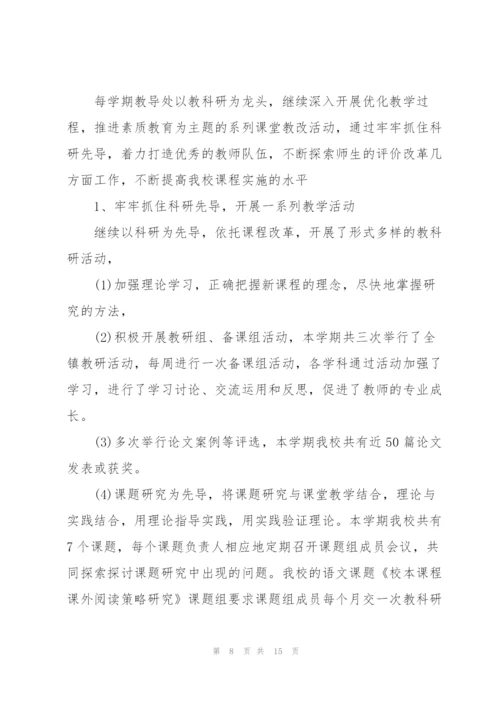 每学期教导处以教科研为龙头，继续深入开展优化教学过程，推进素质教育为主题的系列课堂教改活动，通过牢牢抓住科研先导，着力打造优秀的教师队伍，不断探索师生的评价改革几方面工作，不断提高我校课程实施的水平

1、牢牢抓住科研先导，开展一系列教学活动

继续以科研为先导，依托课程改革，开展了形式多样的教科研活动，

(1)加强理论学习，正确把握新课程的理念，尽快地掌握研究的方法，

(2)积极开展教研组、备课组活动，本学期共三次举行了全镇教研活动，每周进行一次备课组活动，各学科通过活动加强了学习，进行了学习讨论、交流运用和反思，促进了教师的专业成长。

(3)多次举行论文案例等评选，本学期我校共有近50篇论文发表或获奖。

(4)课题研究为先导，将课题研究与课堂教学结合，理论与实践结合，用理论指导实践，用实践验证理论。本学期我校共有7个课题，每个课题负责人相应地定期召开课题组成员会议，共同探索探讨课题研究中出现的问题。我校的语文课题《校本课程课外阅读策略研究》课题组要求课题组成员每个月交一次教科研

第 8 页 共 15 页